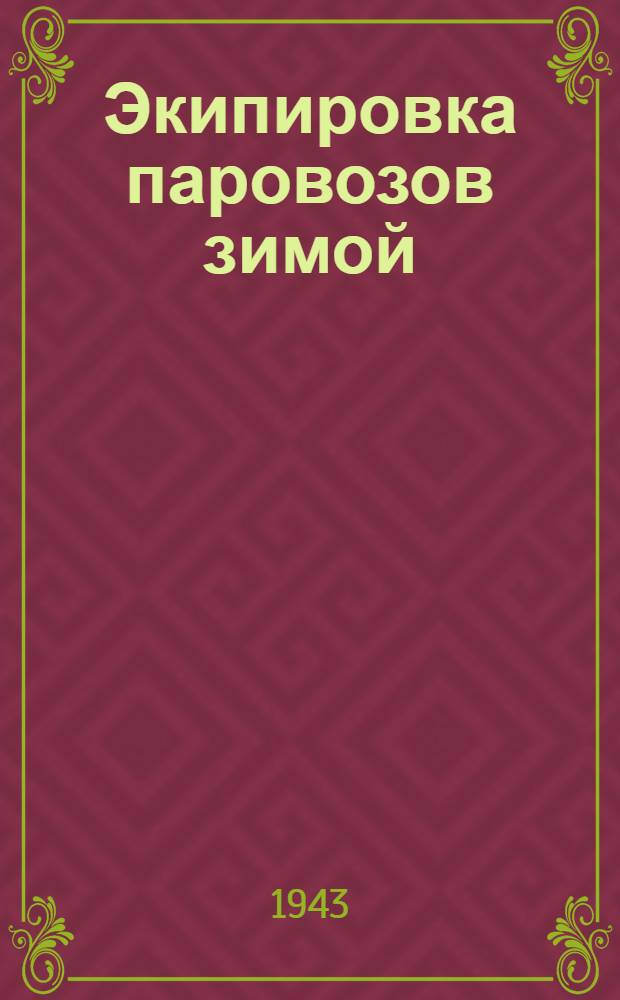 Экипировка паровозов зимой

1943